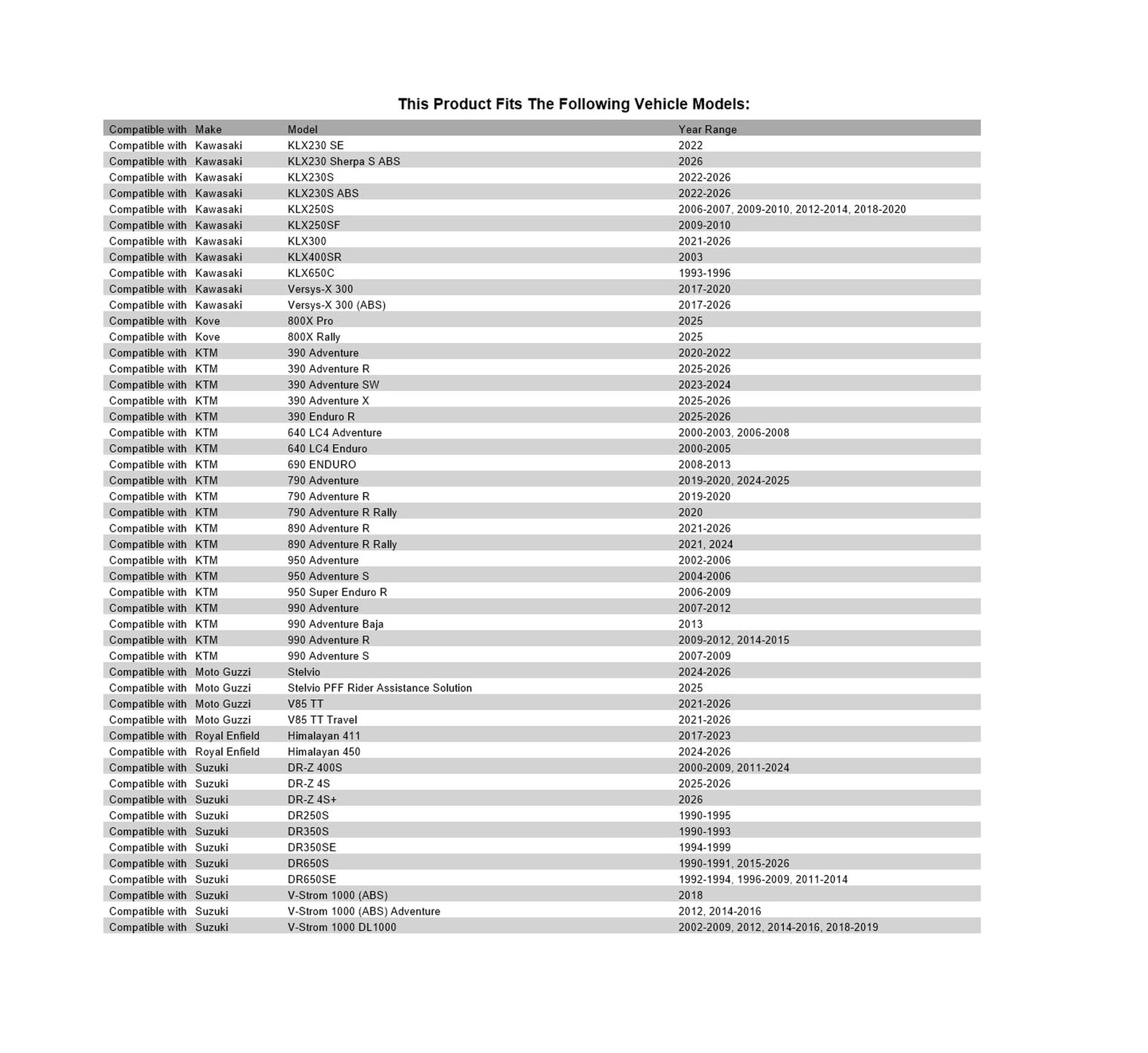 This Product Fits The Following Vehicle Models:

| Compatible with | Make | Model | Year Range |
|---|---|---|---|
| Compatible with | Kawasaki | KLX230 SE | 2022 |
| Compatible with | Kawasaki | KLX230 Sherpa S ABS | 2026 |
| Compatible with | Kawasaki | KLX230S | 2022-2026 |
| Compatible with | Kawasaki | KLX230S ABS | 2022-2026 |
| Compatible with | Kawasaki | KLX250S | 2006-2007, 2009-2010, 2012-2014, 2018-2020 |
| Compatible with | Kawasaki | KLX250SF | 2009-2010 |
| Compatible with | Kawasaki | KLX300 | 2021-2026 |
| Compatible with | Kawasaki | KLX400SR | 2003 |
| Compatible with | Kawasaki | KLX650C | 1993-1996 |
| Compatible with | Kawasaki | Versys-X 300 | 2017-2020 |
| Compatible with | Kawasaki | Versys-X 300 (ABS) | 2017-2026 |
| Compatible with | Kove | 800X Pro | 2025 |
| Compatible with | Kove | 800X Rally | 2025 |
| Compatible with | KTM | 390 Adventure | 2020-2022 |
| Compatible with | KTM | 390 Adventure R | 2025-2026 |
| Compatible with | KTM | 390 Adventure SW | 2023-2024 |
| Compatible with | KTM | 390 Adventure X | 2025-2026 |
| Compatible with | KTM | 390 Enduro R | 2025-2026 |
| Compatible with | KTM | 640 LC4 Adventure | 2000-2003, 2006-2008 |
| Compatible with | KTM | 640 LC4 Enduro | 2000-2005 |
| Compatible with | KTM | 690 ENDURO | 2008-2013 |
| Compatible with | KTM | 790 Adventure | 2019-2020, 2024-2025 |
| Compatible with | KTM | 790 Adventure R | 2019-2020 |
| Compatible with | KTM | 790 Adventure R Rally | 2020 |
| Compatible with | KTM | 890 Adventure R | 2021-2026 |
| Compatible with | KTM | 890 Adventure R Rally | 2021, 2024 |
| Compatible with | KTM | 950 Adventure | 2002-2006 |
| Compatible with | KTM | 950 Adventure S | 2004-2006 |
| Compatible with | KTM | 950 Super Enduro R | 2006-2009 |
| Compatible with | KTM | 990 Adventure | 2007-2012 |
| Compatible with | KTM | 990 Adventure Baja | 2013 |
| Compatible with | KTM | 990 Adventure R | 2009-2012, 2014-2015 |
| Compatible with | KTM | 990 Adventure S | 2007-2009 |
| Compatible with | Moto Guzzi | Stelvio | 2024-2026 |
| Compatible with | Moto Guzzi | Stelvio PFF Rider Assistance Solution | 2025 |
| Compatible with | Moto Guzzi | V85 TT | 2021-2026 |
| Compatible with | Moto Guzzi | V85 TT Travel | 2021-2026 |
| Compatible with | Royal Enfield | Himalayan 411 | 2017-2023 |
| Compatible with | Royal Enfield | Himalayan 450 | 2024-2026 |
| Compatible with | Suzuki | DR-Z 400S | 2000-2009, 2011-2024 |
| Compatible with | Suzuki | DR-Z 4S | 2025-2026 |
| Compatible with | Suzuki | DR-Z 4S+ | 2026 |
| Compatible with | Suzuki | DR250S | 1990-1995 |
| Compatible with | Suzuki | DR350S | 1990-1993 |
| Compatible with | Suzuki | DR350SE | 1994-1999 |
| Compatible with | Suzuki | DR650S | 1990-1991, 2015-2026 |
| Compatible with | Suzuki | DR650SE | 1992-1994, 1996-2009, 2011-2014 |
| Compatible with | Suzuki | V-Strom 1000 (ABS) | 2018 |
| Compatible with | Suzuki | V-Strom 1000 (ABS) Adventure | 2012, 2014-2016 |
| Compatible with | Suzuki | V-Strom 1000 DL1000 | 2002-2009, 2012, 2014-2016, 2018-2019 |